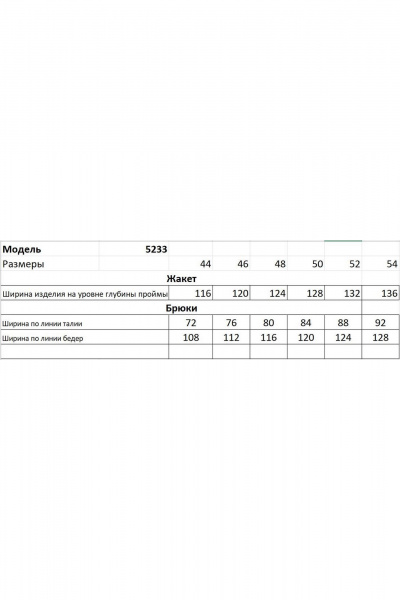 | Модель | 5233 | | | | | |
|---|---|---|---|---|---|---|
| Размеры | 44 | 46 | 48 | 50 | 52 | 54 |
| Жакет | | | | | | |
| Ширина изделия на уровне глубины проймы | 116 | 120 | 124 | 128 | 132 | 136 |
| Брюки | | | | | | |
| Ширина по линии талии | 72 | 76 | 80 | 84 | 88 | 92 |
| Ширина по линии бедер | 108 | 112 | 116 | 120 | 124 | 128 |